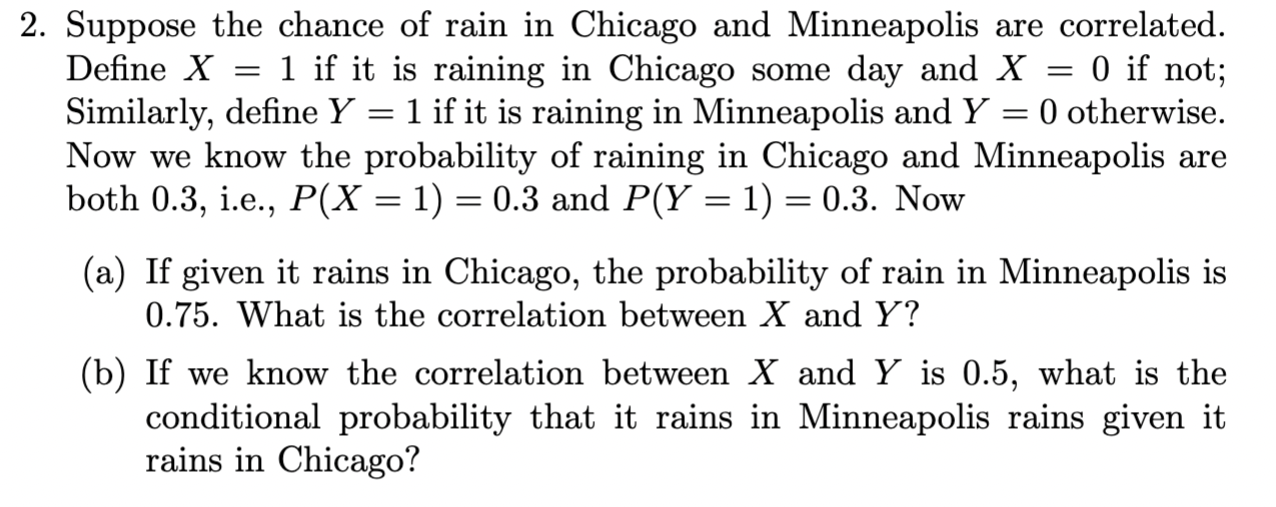 2. Suppose the chance of rain in Chicago and Minneapolis are correlated. Define $X = 1$ if it is raining in Chicago some day and $X = 0$ if not; Similarly, define $Y = 1$ if it is raining in Minneapolis and $Y = 0$ otherwise. Now we know the probability of raining in Chicago and Minneapolis are both 0.3, i.e., $P(X = 1) = 0.3$ and $P(Y = 1) = 0.3$. Now

(a) If given it rains in Chicago, the probability of rain in Minneapolis is 0.75. What is the correlation between $X$ and $Y$?

(b) If we know the correlation between $X$ and $Y$ is 0.5, what is the conditional probability that it rains in Minneapolis rains given it rains in Chicago?